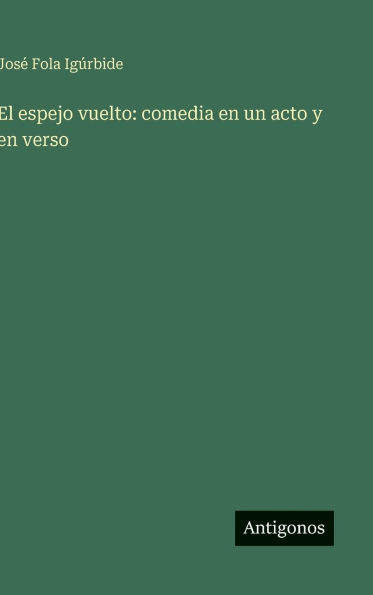 José Fola Igúrbide

El espejo vuelto: comedia en un acto y en verso

Antigonos